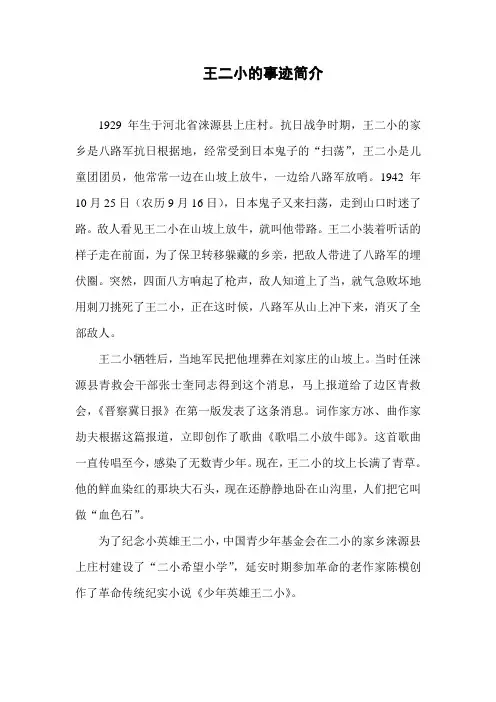 王二小的事迹简介

1929 年生于河北省涞源县上庄村。抗日战争时期，王二小的家乡是八路军抗日根据地，经常受到日本鬼子的“扫荡”，王二小是儿童团团员，他常常一边在山坡上放牛，一边给八路军放哨。1942 年 10 月 25 日（农历 9 月 16 日），日本鬼子又来扫荡，走到山口时迷了路。敌人看见王二小在山坡上放牛，就叫他带路。王二小装着听话的样子走在前面，为了保卫转移躲藏的乡亲，把敌人带进了八路军的埋伏圈。突然，四面八方响起了枪声，敌人知道上了当，就气急败坏地用刺刀挑死了王二小，正在这时候，八路军从山上冲下来，消灭了全部敌人。

王二小牺牲后，当地军民把他埋葬在刘家庄的山坡上。当时任涞源县青救会干部张士奎同志得到这个消息，马上报道给了边区青救会，《晋察冀日报》在第一版发表了这条消息。词作家方冰、曲作家劫夫根据这篇报道，立即创作了歌曲《歌唱二小放牛郎》。这首歌曲一直传唱至今，感染了无数青少年。现在，王二小的坟上长满了青草。他的鲜血染红的那块大石头，现在还静静地卧在山沟里，人们把它叫做“血色石”。

为了纪念小英雄王二小，中国青少年基金会在二小的家乡涞源县上庄村建设了“二小希望小学”，延安时期参加革命的老作家陈模创作了革命传统纪实小说《少年英雄王二小》。